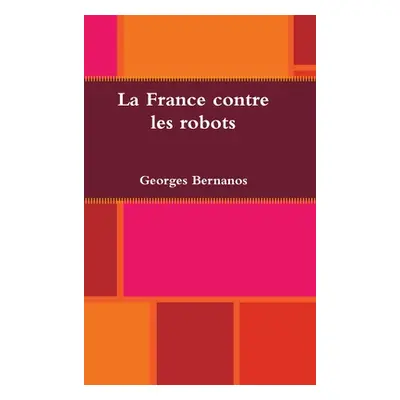 La France contre les robots

Georges Bernanos